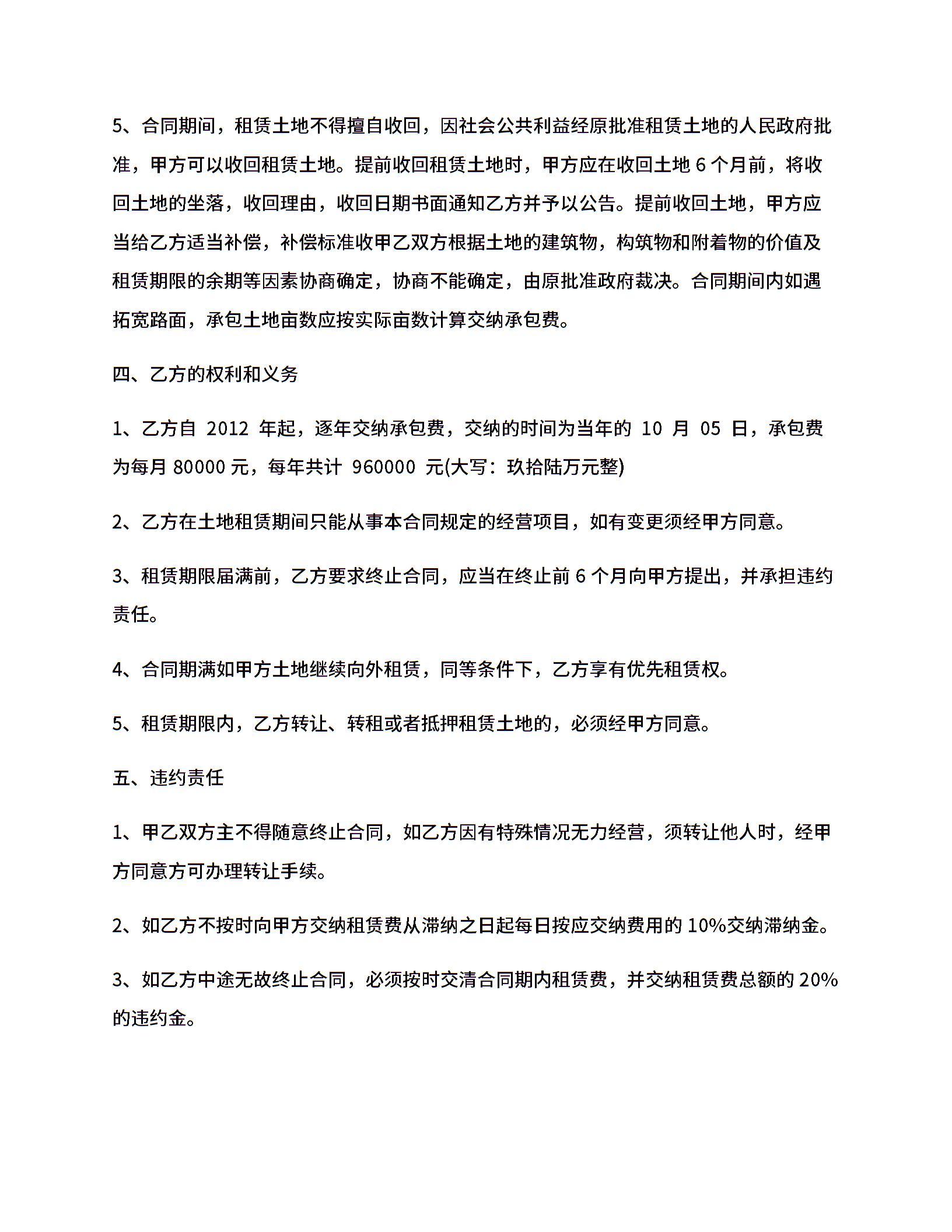 5、合同期间，租赁土地不得擅自收回，因社会公共利益经原批准租赁土地的人民政府批准，甲方可以收回租赁土地。提前收回租赁土地时，甲方应在收回土地 6 个月前，将收回土地的坐落，收回理由，收回日期书面通知乙方并予以公告。提前收回土地，甲方应当给乙方适当补偿，补偿标准收甲乙双方根据土地的建筑物，构筑物和附着物的价值及租赁期限的余期等因素协商确定，协商不能确定，由原批准政府裁决。合同期间内如遇拓宽路面，承包土地亩数应按实际亩数计算交纳承包费。

四、乙方的权利和义务

1、乙方自 2012 年起，逐年交纳承包费，交纳的时间为当年的 10 月 05 日，承包费为每月 80000 元，每年共计 960000 元(大写：玖拾陆万元整)

2、乙方在土地租赁期间只能从事本合同规定的经营项目，如有变更须经甲方同意。

3、租赁期限届满前，乙方要求终止合同，应当在终止前 6 个月向甲方提出，并承担违约责任。

4、合同期满如甲方土地继续向外租赁，同等条件下，乙方享有优先租赁权。

5、租赁期限内，乙方转让、转租或者抵押租赁土地的，必须经甲方同意。

五、违约责任

1、甲乙双方主不得随意终止合同，如乙方因有特殊情况无力经营，须转让他人时，经甲方同意方可办理转让手续。

2、如乙方不按时向甲方交纳租赁费从滞纳之日起每日按应交纳费用的 10%交纳滞纳金。

3、如乙方中途无故终止合同，必须按时交清合同期内租赁费，并交纳租赁费总额的 20%的违约金。